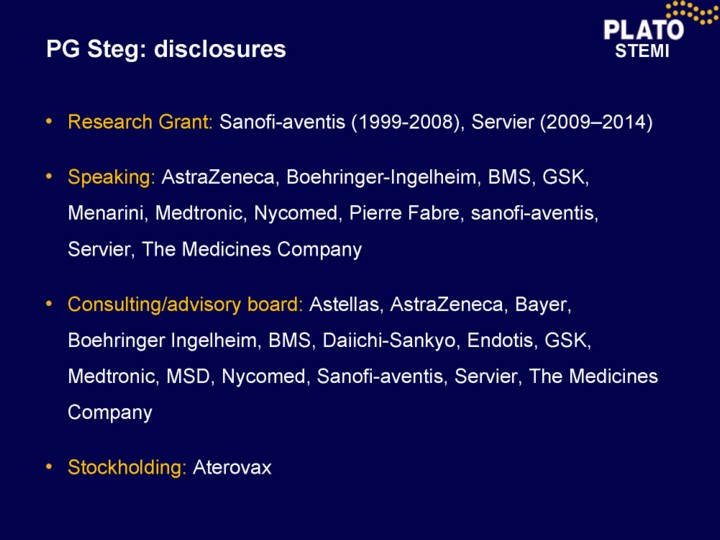 PG Steg: disclosures

PLATO
STEMI

• Research Grant: Sanofi-aventis (1999-2008), Servier (2009–2014)

• Speaking: AstraZeneca, Boehringer-Ingelheim, BMS, GSK, Menarini, Medtronic, Nycomed, Pierre Fabre, sanofi-aventis, Servier, The Medicines Company

• Consulting/advisory board: Astellas, AstraZeneca, Bayer, Boehringer Ingelheim, BMS, Daiichi-Sankyo, Endotis, GSK, Medtronic, MSD, Nycomed, Sanofi-aventis, Servier, The Medicines Company

• Stockholding: Aterovax